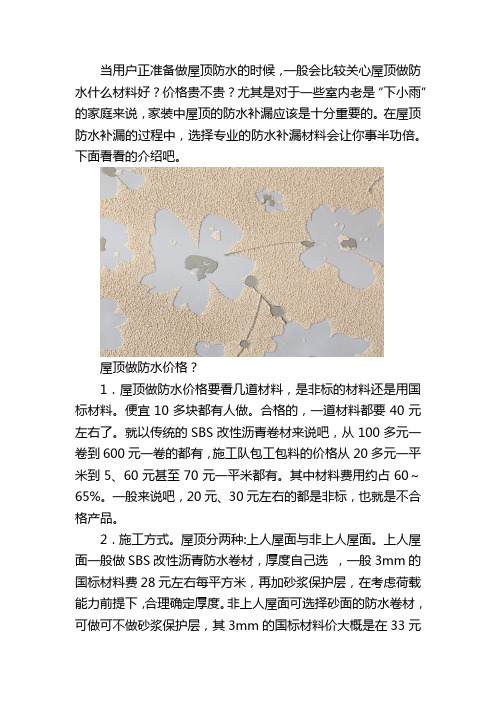 当用户正准备做屋顶防水的时候，一般会比较关心屋顶做防水什么材料好？价格贵不贵？尤其是对于一些室内老是“下小雨”的家庭来说，家装中屋顶的防水补漏应该是十分重要的。在屋顶防水补漏的过程中，选择专业的防水补漏材料会让你事半功倍。下面看看的介绍吧。

屋顶做防水价格？

1．屋顶做防水价格要看几道材料，是非标的材料还是用国标材料。便宜 10 多块都有人做。合格的，一道材料都要 40 元左右了。就以传统的 SBS 改性沥青卷材来说吧，从 100 多元一卷到 600 元一卷的都有，施工队包工包料的价格从 20 多元一平米到 5、60 元甚至 70 元一平米都有。其中材料费用约占 60～65%。一般来说吧，20 元、30 元左右的都是非标，也就是不合格产品。

2．施工方式。屋顶分两种:上人屋面与非上人屋面。上人屋面一般做 SBS 改性沥青防水卷材，厚度自己选 ，一般 3mm 的国标材料费 28 元左右每平方米，再加砂浆保护层，在考虑荷载能力前提下，合理确定厚度。非上人屋面可选择砂面的防水卷材，可做可不做砂浆保护层，其 3mm 的国标材料价大概是在 33 元